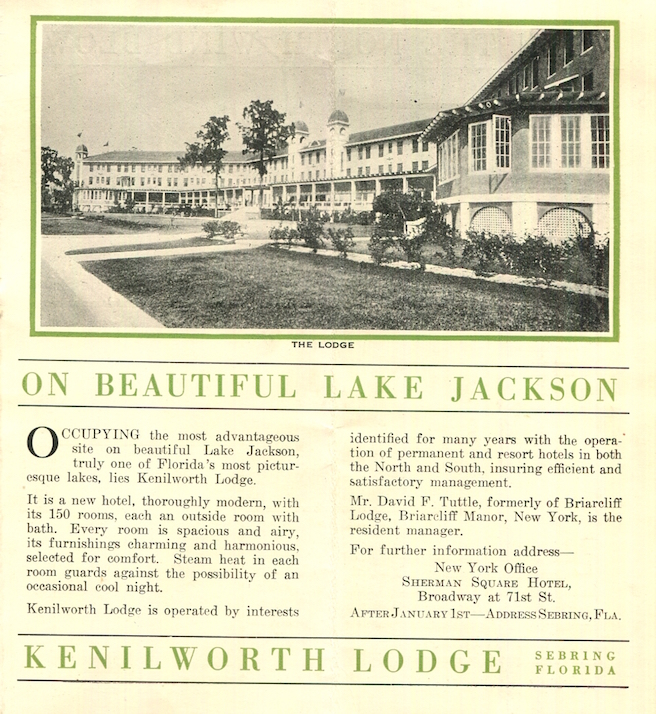 THE LODGE

ON BEAUTIFUL LAKE JACKSON

OCCUPYING the most advantageous site on beautiful Lake Jackson, truly one of Florida's most picturesque lakes, lies Kenilworth Lodge.

It is a new hotel, thoroughly modern, with its 150 rooms, each an outside room with bath. Every room is spacious and airy, its furnishings charming and harmonious, selected for comfort. Steam heat in each room guards against the possibility of an occasional cool night.

Kenilworth Lodge is operated by interests identified for many years with the operation of permanent and resort hotels in both the North and South, insuring efficient and satisfactory management.

Mr. David F. Tuttle, formerly of Briarcliff Lodge, Briarcliff Manor, New York, is the resident manager.

For further information address—
New York Office
SHERMAN SQUARE HOTEL,
Broadway at 71st St.
AFTER JANUARY 1ST—ADDRESS SEBRING, FLA.

KENILWORTH LODGE SEBRING FLORIDA